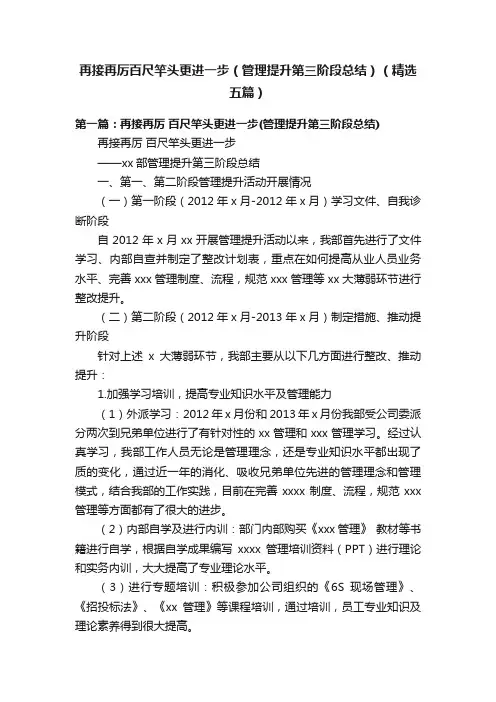 再接再厉百尺竿头更进一步（管理提升第三阶段总结）（精选五篇）

第一篇：再接再厉 百尺竿头更进一步(管理提升第三阶段总结)

再接再厉 百尺竿头更进一步

——xx 部管理提升第三阶段总结

一、第一、第二阶段管理提升活动开展情况

（一）第一阶段（2012 年 x 月-2012 年 x 月）学习文件、自我诊断阶段

自 2012 年 x 月 xx 开展管理提升活动以来，我部首先进行了文件学习、内部自查并制定了整改计划表，重点在如何提高从业人员业务水平、完善 xxx 管理制度、流程，规范 xxx 管理等 xx 大薄弱环节进行整改提升。

（二）第二阶段（2012 年 x 月-2013 年 x 月）制定措施、推动提升阶段

针对上述 x 大薄弱环节，我部主要从以下几方面进行整改、推动提升：

1.加强学习培训，提高专业知识水平及管理能力

（1）外派学习：2012 年 x 月份和 2013 年 x 月份我部受公司委派分两次到兄弟单位进行了有针对性的 xx 管理和 xxx 管理学习。经过认真学习，我部工作人员无论是管理理念，还是专业知识水平都出现了质的变化，通过近一年的消化、吸收兄弟单位先进的管理理念和管理模式，结合我部的工作实践，目前在完善 xxxx 制度、流程，规范 xxx 管理等方面都有了很大的进步。

（2）内部自学及进行内训：部门内部购买《xxx 管理》 教材等书籍进行自学，根据自学成果编写 xxxx 管理培训资料（PPT）进行理论和实务内训，大大提高了专业理论水平。

（3）进行专题培训：积极参加公司组织的《6S 现场管理》、《招投标法》、《xx 管理》等课程培训，通过培训，员工专业知识及理论素养得到很大提高。